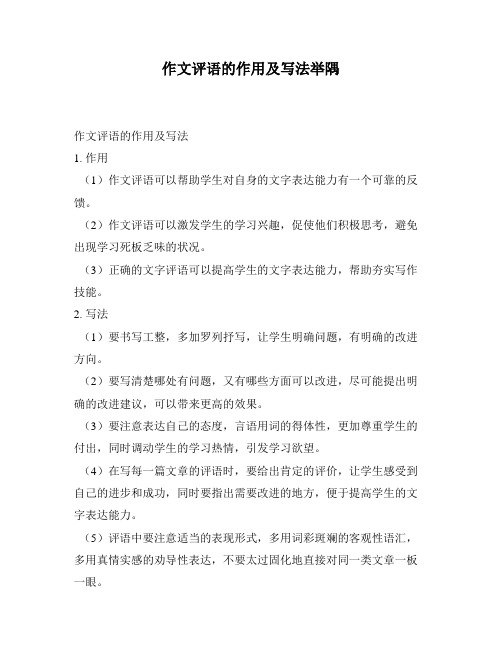 作文评语的作用及写法举隅

作文评语的作用及写法

1. 作用

（1）作文评语可以帮助学生对自身的文字表达能力有一个可靠的反馈。

（2）作文评语可以激发学生的学习兴趣，促使他们积极思考，避免出现学习死板乏味的状况。

（3）正确的文字评语可以提高学生的文字表达能力，帮助夯实写作技能。

2. 写法

（1）要书写工整，多加罗列抒写，让学生明确问题，有明确的改进方向。

（2）要写清楚哪处有问题，又有哪些方面可以改进，尽可能提出明确的改进建议，可以带来更高的效果。

（3）要注意表达自己的态度，言语用词的得体性，更加尊重学生的付出，同时调动学生的学习热情，引发学习欲望。

（4）在写每一篇文章的评语时，要给出肯定的评价，让学生感受到自己的进步和成功，同时要指出需要改进的地方，便于提高学生的文字表达能力。

（5）评语中要注意适当的表现形式，多用词彩斑斓的客观性语汇，多用真情实感的劝导性表达，不要太过固化地直接对同一类文章一板一眼。